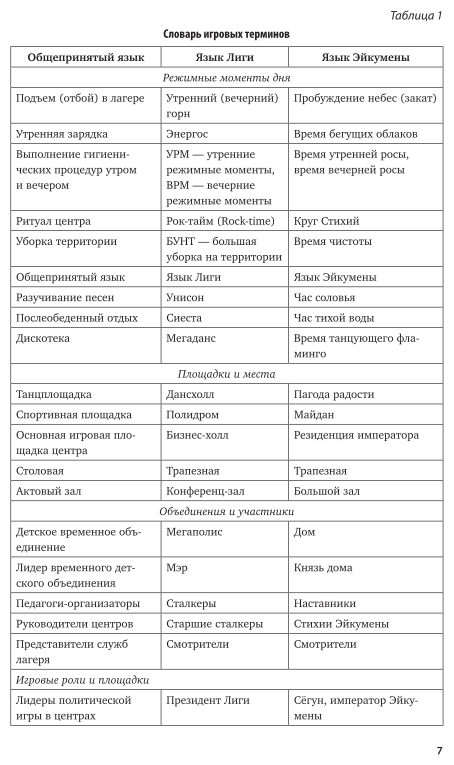 Таблица 1

Словарь игровых терминов

| Общепринятый язык | Язык Лиги | Язык Эйкумены |
|---|---|---|
| Режимные моменты дня | | |
| Подъем (отбой) в лагере | Утренний (вечерний) горн | Пробуждение небес (закат) |
| Утренняя зарядка | Энергос | Время бегущих облаков |
| Выполнение гигиенических процедур утром и вечером | УРМ — утренние режимные моменты, ВРМ — вечерние режимные моменты | Время утренней росы, время вечерней росы |
| Ритуал центра | Рок-тайм (Rock-time) | Круг Стихий |
| Уборка территории | БУНТ — большая уборка на территории | Время чистоты |
| Общепринятый язык | Язык Лиги | Язык Эйкумены |
| Разучивание песен | Унисон | Час соловья |
| Послеобеденный отдых | Сиеста | Час тихой воды |
| Дискотека | Мегаданс | Время танцующего фламинго |
| Площадки и места | | |
| Танцплощадка | Дансхолл | Пагода радости |
| Спортивная площадка | Полидром | Майдан |
| Основная игровая площадка центра | Бизнес-холл | Резиденция императора |
| Столовая | Трапезная | Трапезная |
| Актовый зал | Конференц-зал | Большой зал |
| Объединения и участники | | |
| Детское временное объединение | Мегаполис | Дом |
| Лидер временного детского объединения | Мэр | Князь дома |
| Педагоги-организаторы | Сталкеры | Наставники |
| Руководители центров | Старшие сталкеры | Стихии Эйкумены |
| Представители служб лагеря | Смотрители | Смотрители |
| Игровые роли и площадки | | |
| Лидеры политической игры в центрах | Президент Лиги | Сёгун, император Эйкумены |

7